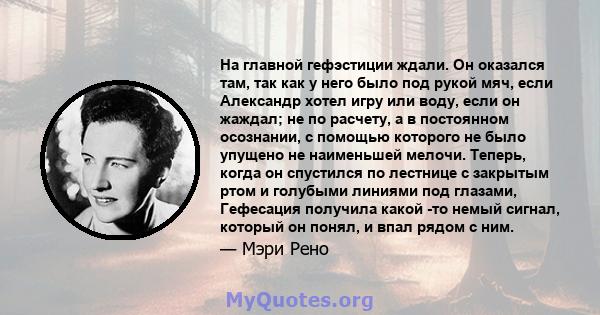 На главной гефэстиции ждали. Он оказался там, так как у него было под рукой мяч, если Александр хотел игру или воду, если он жаждал; не по расчету, а в постоянном осознании, с помощью которого не было упущено не наименьшей мелочи. Теперь, когда он спустился по лестнице с закрытым ртом и голубыми линиями под глазами, Гефесация получила какой -то немый сигнал, который он понял, и впал рядом с ним.

— Мэри Рено

MyQuotes.org